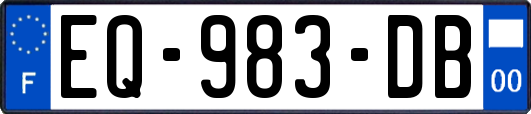 F
EQ-983-DB
00